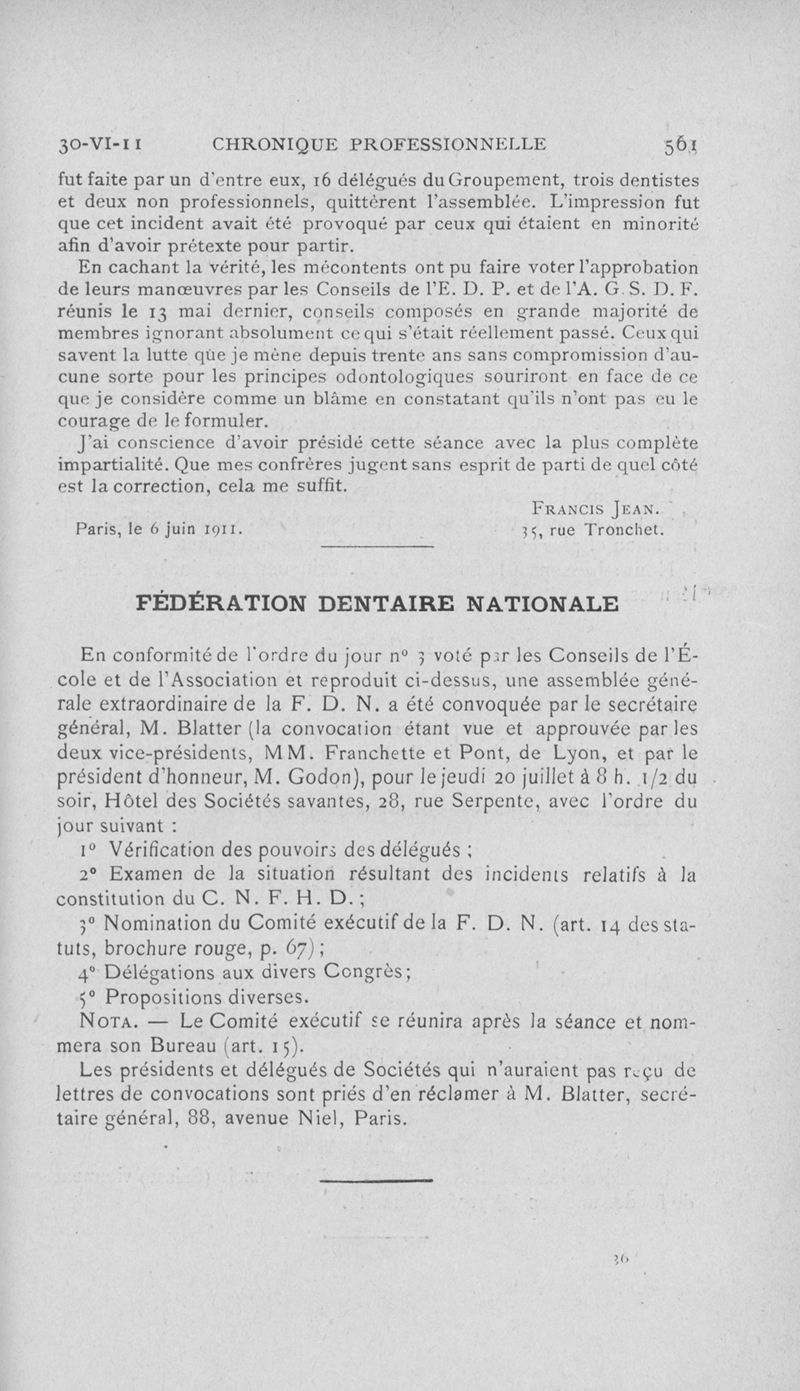 30-VI-11 CHRONIQUE PROFESSIONNELLE 561

fut faite par un d'entre eux, 16 délégués du Groupement, trois dentistes et deux non professionnels, quittèrent l'assemblée. L'impression fut que cet incident avait été provoqué par ceux qui étaient en minorité afin d'avoir prétexte pour partir.

En cachant la vérité, les mécontents ont pu faire voter l'approbation de leurs manœuvres par les Conseils de l'E. D. P. et de l'A. G. S. D. F. réunis le 13 mai dernier, conseils composés en grande majorité de membres ignorant absolument ce qui s'était réellement passé. Ceux qui savent la lutte que je mène depuis trente ans sans compromission d'aucune sorte pour les principes odontologiques souriront en face de ce que je considère comme un blâme en constatant qu'ils n'ont pas eu le courage de le formuler.

J'ai conscience d'avoir présidé cette séance avec la plus complète impartialité. Que mes confrères jugent sans esprit de parti de quel côté est la correction, cela me suffit.

Francis Jean.

Paris, le 6 juin 1911. 35, rue Tronchet.

FÉDÉRATION DENTAIRE NATIONALE

En conformité de l'ordre du jour n° 3 voté par les Conseils de l'École et de l'Association et reproduit ci-dessus, une assemblée générale extraordinaire de la F. D. N. a été convoquée par le secrétaire général, M. Blatter (la convocation étant vue et approuvée par les deux vice-présidents, MM. Franchette et Pont, de Lyon, et par le président d'honneur, M. Godon), pour le jeudi 20 juillet à 8 h. 1/2 du soir, Hôtel des Sociétés savantes, 28, rue Serpente, avec l'ordre du jour suivant :

1° Vérification des pouvoirs des délégués ;

2° Examen de la situation résultant des incidents relatifs à la constitution du C. N. F. H. D. ;

3° Nomination du Comité exécutif de la F. D. N. (art. 14 des statuts, brochure rouge, p. 67) ;

4° Délégations aux divers Congrès ;

5° Propositions diverses.

Nota. — Le Comité exécutif se réunira après la séance et nommera son Bureau (art. 15).

Les présidents et délégués de Sociétés qui n'auraient pas reçu de lettres de convocations sont priés d'en réclamer à M. Blatter, secrétaire général, 88, avenue Niel, Paris.

36